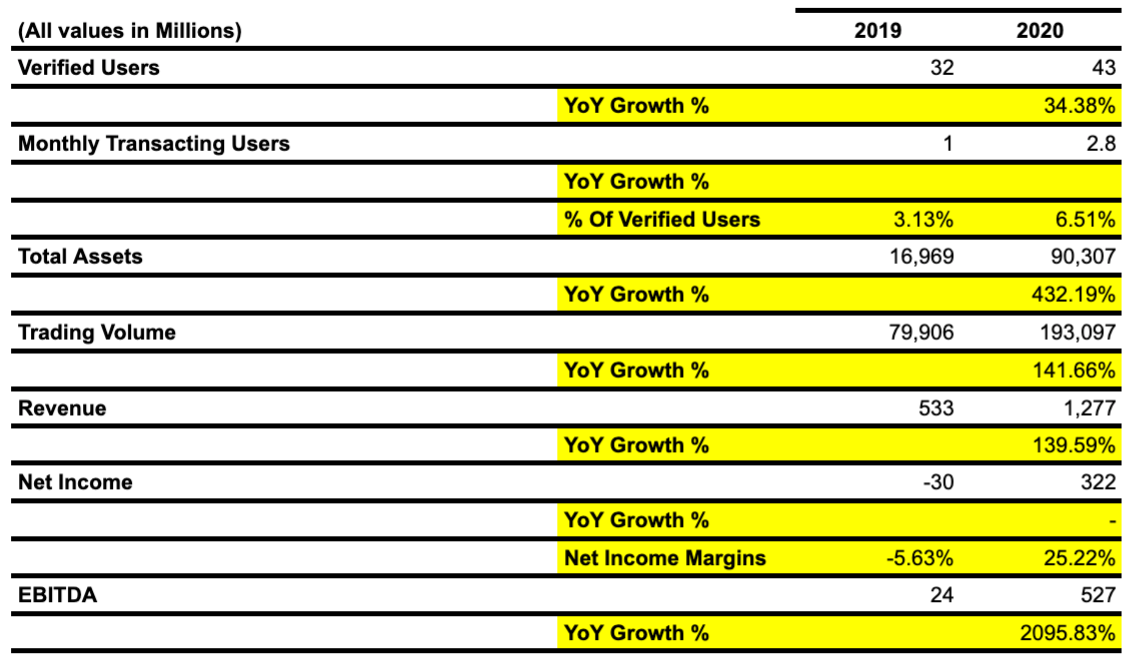 | (All values in Millions) | | 2019 | 2020 |
|---|---|---|---|
| Verified Users | | 32 | 43 |
| | YoY Growth % | | 34.38% |
| Monthly Transacting Users | | 1 | 2.8 |
| | YoY Growth % | | |
| | % Of Verified Users | 3.13% | 6.51% |
| Total Assets | | 16,969 | 90,307 |
| | YoY Growth % | | 432.19% |
| Trading Volume | | 79,906 | 193,097 |
| | YoY Growth % | | 141.66% |
| Revenue | | 533 | 1,277 |
| | YoY Growth % | | 139.59% |
| Net Income | | -30 | 322 |
| | YoY Growth % | | - |
| | Net Income Margins | -5.63% | 25.22% |
| EBITDA | | 24 | 527 |
| | YoY Growth % | | 2095.83% |